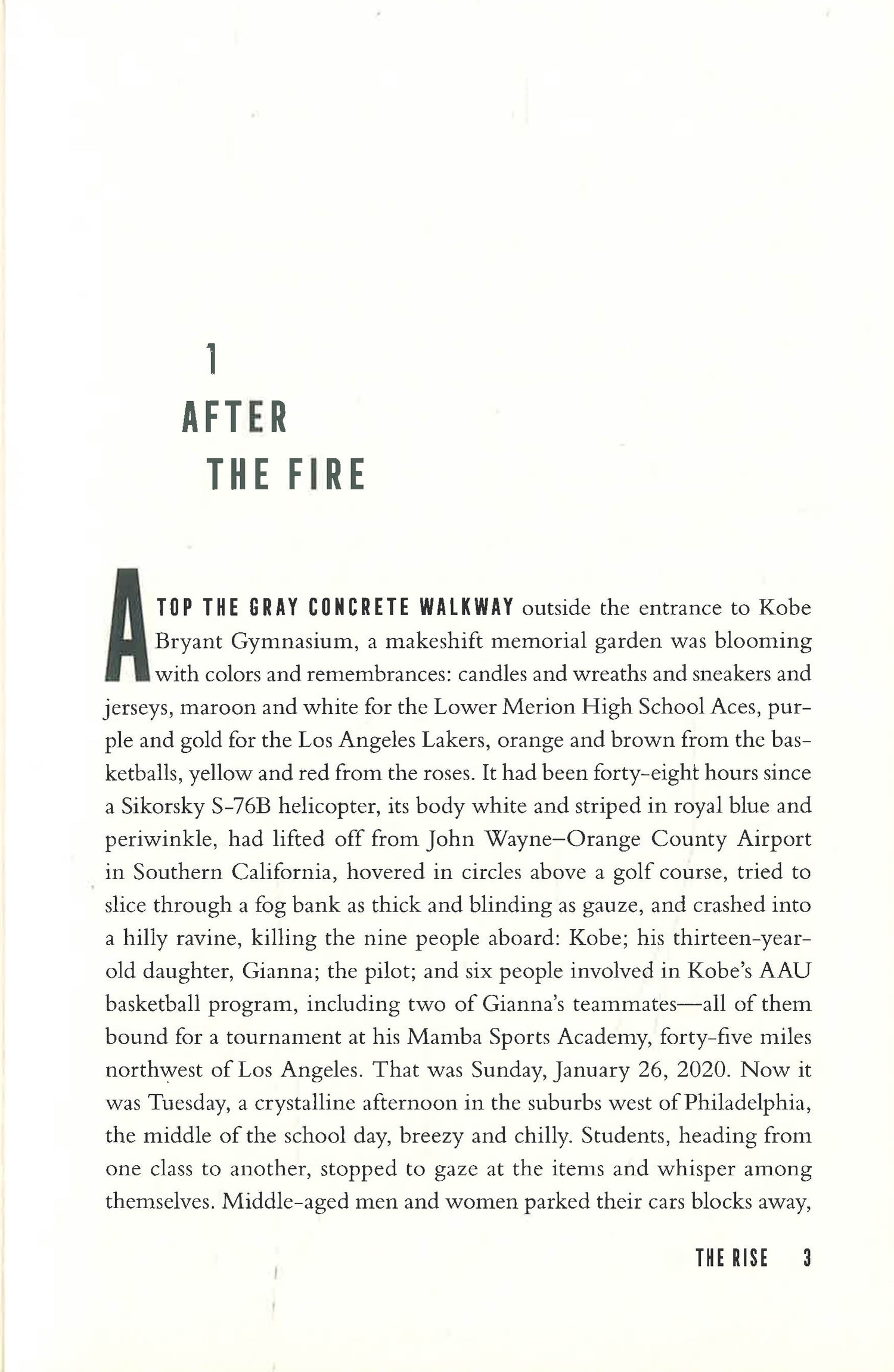 1
AFTER
THE FIRE

ATOP THE GRAY CONCRETE WALKWAY outside the entrance to Kobe Bryant Gymnasium, a makeshift memorial garden was blooming with colors and remembrances: candles and wreaths and sneakers and jerseys, maroon and white for the Lower Merion High School Aces, purple and gold for the Los Angeles Lakers, orange and brown from the basketballs, yellow and red from the roses. It had been forty-eight hours since a Sikorsky S-76B helicopter, its body white and striped in royal blue and periwinkle, had lifted off from John Wayne–Orange County Airport in Southern California, hovered in circles above a golf course, tried to slice through a fog bank as thick and blinding as gauze, and crashed into a hilly ravine, killing the nine people aboard: Kobe; his thirteen-year-old daughter, Gianna; the pilot; and six people involved in Kobe's AAU basketball program, including two of Gianna's teammates—all of them bound for a tournament at his Mamba Sports Academy, forty-five miles northwest of Los Angeles. That was Sunday, January 26, 2020. Now it was Tuesday, a crystalline afternoon in the suburbs west of Philadelphia, the middle of the school day, breezy and chilly. Students, heading from one class to another, stopped to gaze at the items and whisper among themselves. Middle-aged men and women parked their cars blocks away,

THE RISE 3